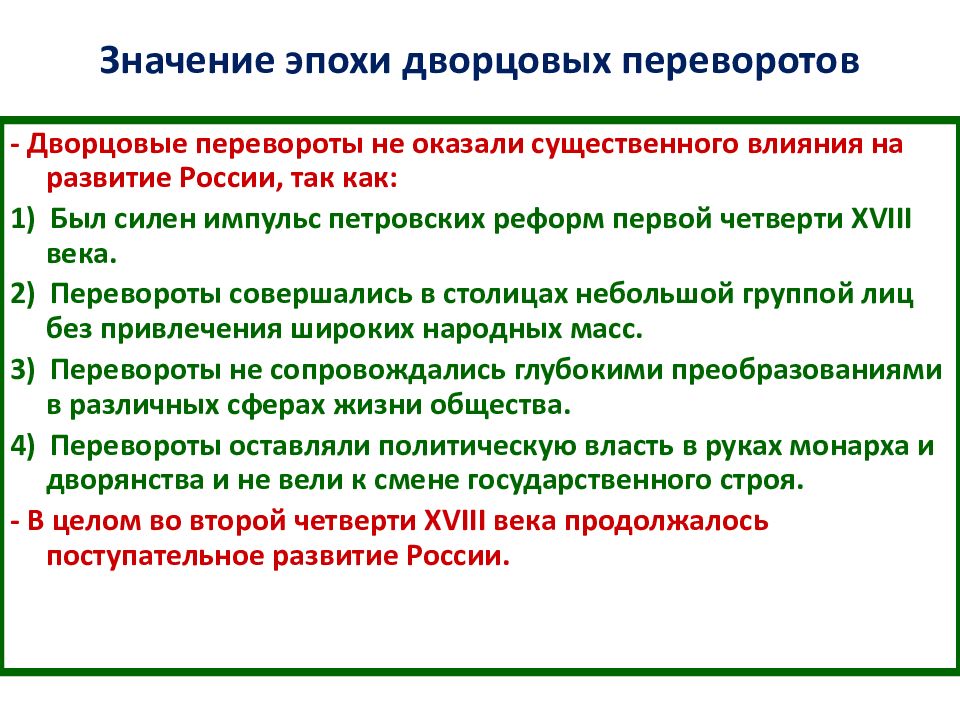 Значение эпохи дворцовых переворотов

- Дворцовые перевороты не оказали существенного влияния на развитие России, так как:

1) Был силен импульс петровских реформ первой четверти XVIII века.

2) Перевороты совершались в столицах небольшой группой лиц без привлечения широких народных масс.

3) Перевороты не сопровождались глубокими преобразованиями в различных сферах жизни общества.

4) Перевороты оставляли политическую власть в руках монарха и дворянства и не вели к смене государственного строя.

- В целом во второй четверти XVIII века продолжалось поступательное развитие России.